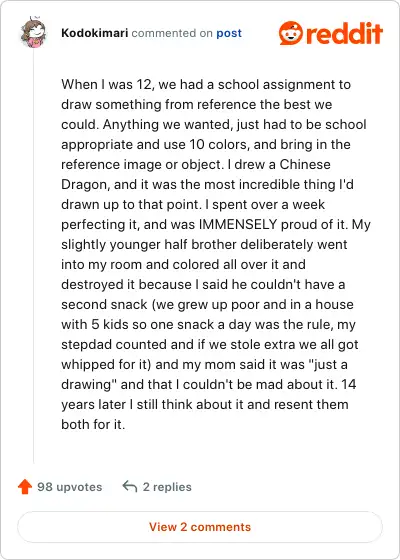 Kodokimari commented on post

reddit

When I was 12, we had a school assignment to draw something from reference the best we could. Anything we wanted, just had to be school appropriate and use 10 colors, and bring in the reference image or object. I drew a Chinese Dragon, and it was the most incredible thing I'd drawn up to that point. I spent over a week perfecting it, and was IMMENSELY proud of it. My slightly younger half brother deliberately went into my room and colored all over it and destroyed it because I said he couldn't have a second snack (we grew up poor and in a house with 5 kids so one snack a day was the rule, my stepdad counted and if we stole extra we all got whipped for it) and my mom said it was "just a drawing" and that I couldn't be mad about it. 14 years later I still think about it and resent them both for it.

98 upvotes

2 replies

View 2 comments